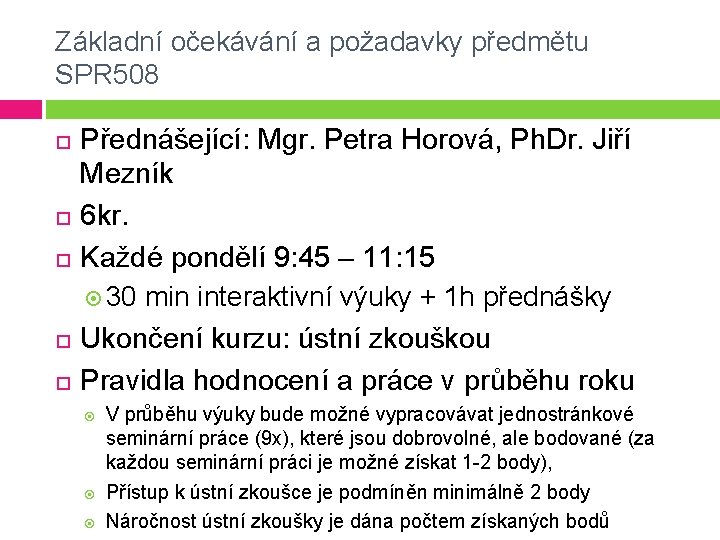 Základní očekávání a požadavky předmětu SPR508

Přednášející: Mgr. Petra Horová, PhDr. Jiří Mezník

6kr.

Každé pondělí 9:45 – 11:15

30 min interaktivní výuky + 1h přednášky

Ukončení kurzu: ústní zkouškou

Pravidla hodnocení a práce v průběhu roku

V průběhu výuky bude možné vypracovávat jednostránkové seminární práce (9x), které jsou dobrovolné, ale bodované (za každou seminární práci je možné získat 1-2 body),

Přístup k ústní zkoušce je podmíněn minimálně 2 body

Náročnost ústní zkoušky je dána počtem získaných bodů